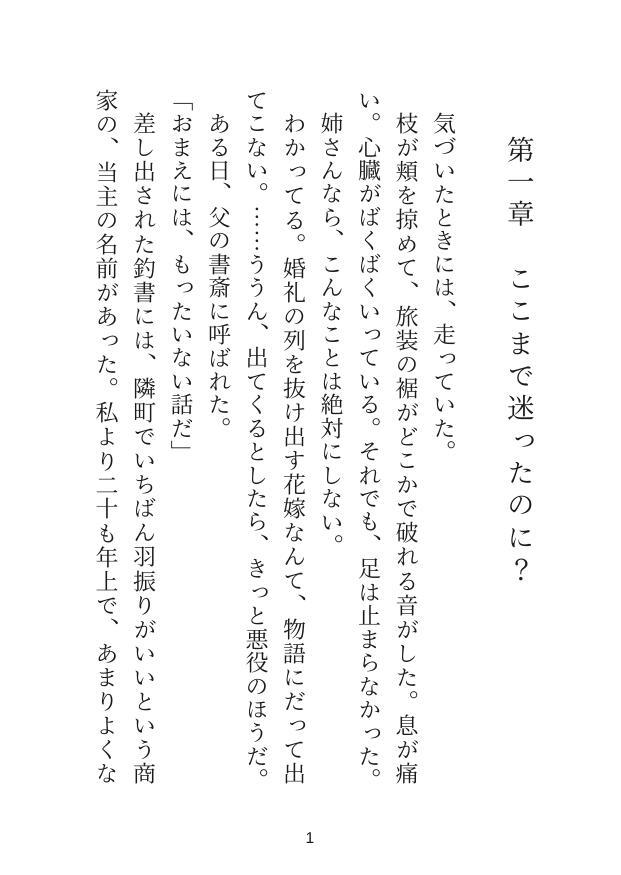 第一章　ここまで迷ったのに？

気づいたときには、走っていた。

枝が頬を掠めて、旅装の裾がどこかで破れる音がした。息が痛い。心臓がばくばくいっている。それでも、足は止まらなかった。

姉さんなら、こんなことは絶対にしない。

わかってる。婚礼の列を抜け出す花嫁なんて、物語にだって出てこない。……ううん、出てくるとしたら、きっと悪役のほうだ。

ある日、父の書斎に呼ばれた。

「おまえには、もったいない話だ」

差し出された釣書には、隣町でいちばん羽振りがいいという商家の、当主の名前があった。私より二十も年上で、あまりよくな

1